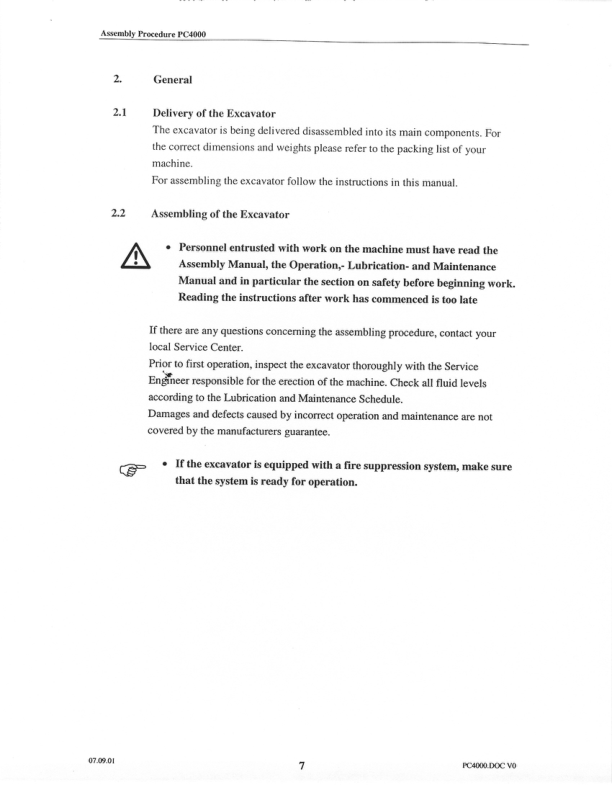 Assembly Procedure PC4000

2. General

2.1 Delivery of the Excavator

The excavator is being delivered disassembled into its main components. For the correct dimensions and weights please refer to the packing list of your machine.
For assembling the excavator follow the instructions in this manual.

2.2 Assembling of the Excavator

• Personnel entrusted with work on the machine must have read the Assembly Manual, the Operation,- Lubrication- and Maintenance Manual and in particular the section on safety before beginning work. Reading the instructions after work has commenced is too late

If there are any questions concerning the assembling procedure, contact your local Service Center.
Prior to first operation, inspect the excavator thoroughly with the Service Engineer responsible for the erection of the machine. Check all fluid levels according to the Lubrication and Maintenance Schedule.
Damages and defects caused by incorrect operation and maintenance are not covered by the manufacturers guarantee.

• If the excavator is equipped with a fire suppression system, make sure that the system is ready for operation.

07.09.01 7 PC4000.DOC V0